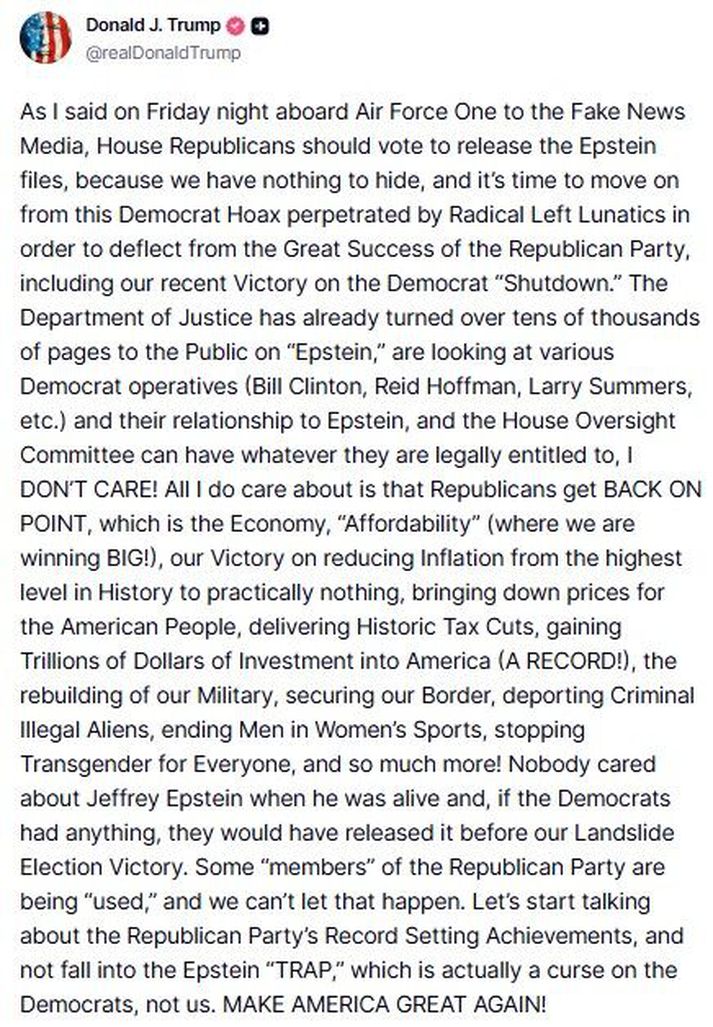 Donald J. Trump
@realDonaldTrump

As I said on Friday night aboard Air Force One to the Fake News Media, House Republicans should vote to release the Epstein files, because we have nothing to hide, and it's time to move on from this Democrat Hoax perpetrated by Radical Left Lunatics in order to deflect from the Great Success of the Republican Party, including our recent Victory on the Democrat "Shutdown." The Department of Justice has already turned over tens of thousands of pages to the Public on "Epstein," are looking at various Democrat operatives (Bill Clinton, Reid Hoffman, Larry Summers, etc.) and their relationship to Epstein, and the House Oversight Committee can have whatever they are legally entitled to, I DON'T CARE! All I do care about is that Republicans get BACK ON POINT, which is the Economy, "Affordability" (where we are winning BIG!), our Victory on reducing Inflation from the highest level in History to practically nothing, bringing down prices for the American People, delivering Historic Tax Cuts, gaining Trillions of Dollars of Investment into America (A RECORD!), the rebuilding of our Military, securing our Border, deporting Criminal Illegal Aliens, ending Men in Women's Sports, stopping Transgender for Everyone, and so much more! Nobody cared about Jeffrey Epstein when he was alive and, if the Democrats had anything, they would have released it before our Landslide Election Victory. Some "members" of the Republican Party are being "used," and we can't let that happen. Let's start talking about the Republican Party's Record Setting Achievements, and not fall into the Epstein "TRAP," which is actually a curse on the Democrats, not us. MAKE AMERICA GREAT AGAIN!